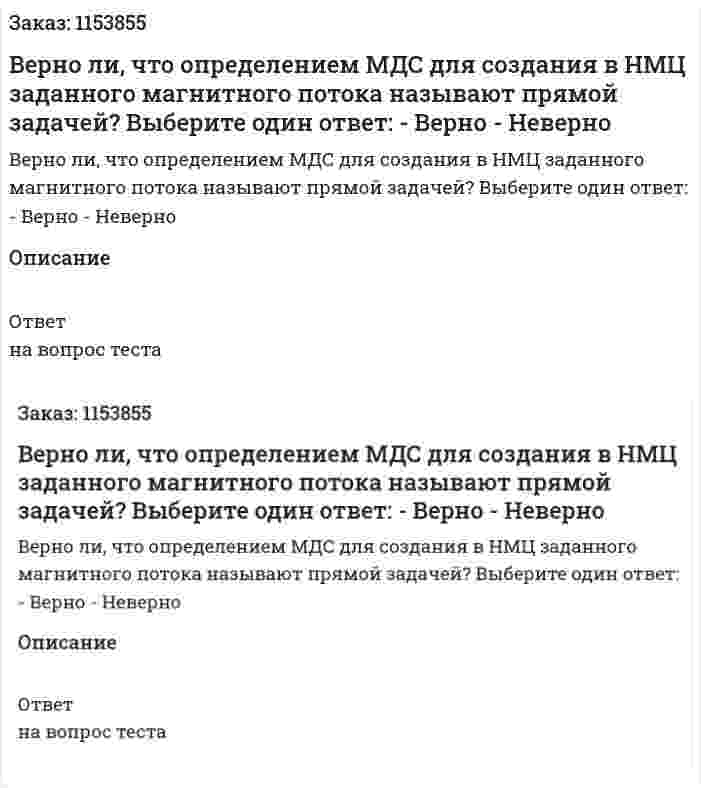 Заказ: 1153855

Верно ли, что определением МДС для создания в НМЦ заданного магнитного потока называют прямой задачей? Выберите один ответ: - Верно - Неверно

Верно ли, что определением МДС для создания в НМЦ заданного магнитного потока называют прямой задачей? Выберите один ответ: - Верно - Неверно

Описание

Ответ
на вопрос теста

Заказ: 1153855

Верно ли, что определением МДС для создания в НМЦ заданного магнитного потока называют прямой задачей? Выберите один ответ: - Верно - Неверно

Верно ли, что определением МДС для создания в НМЦ заданного магнитного потока называют прямой задачей? Выберите один ответ: - Верно - Неверно

Описание

Ответ
на вопрос теста